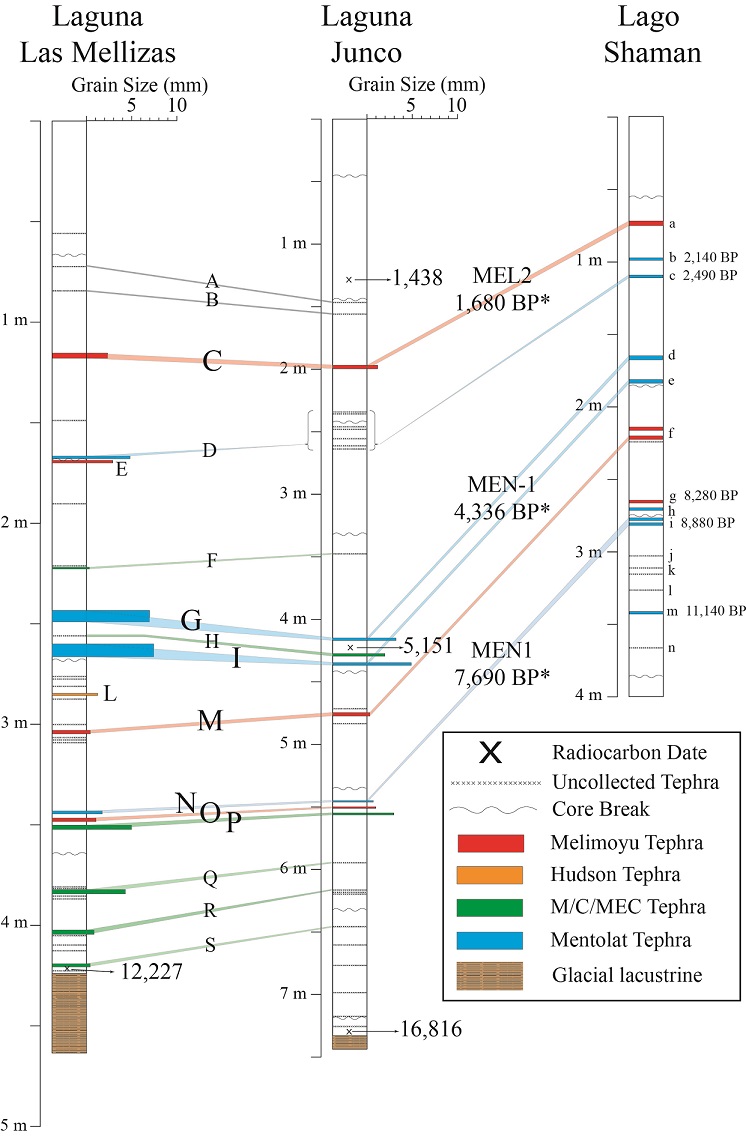 Laguna Las Mellizas

Grain Size (mm)
5 10

1 m
2 m
3 m
4 m
5 m

A
B
C
D
E
F
G
H
I
L
M
N
O
P
Q
R
S

12,227

Laguna Junco

Grain Size (mm)
5 10

1 m
2 m
3 m
4 m
5 m
6 m
7 m

1,438
5,151
16,816

MEL2
1,680 BP*

MEN-1
4,336 BP*

MEN1
7,690 BP*

Lago Shaman

1 m
2 m
3 m
4 m

a
b 2,140 BP
c 2,490 BP
d
e
f
g 8,280 BP
h
i 8,880 BP
j
k
l
m 11,140 BP
n

X Radiocarbon Date
Uncollected Tephra
Core Break
Melimoyu Tephra
Hudson Tephra
M/C/MEC Tephra
Mentolat Tephra
Glacial lacustrine